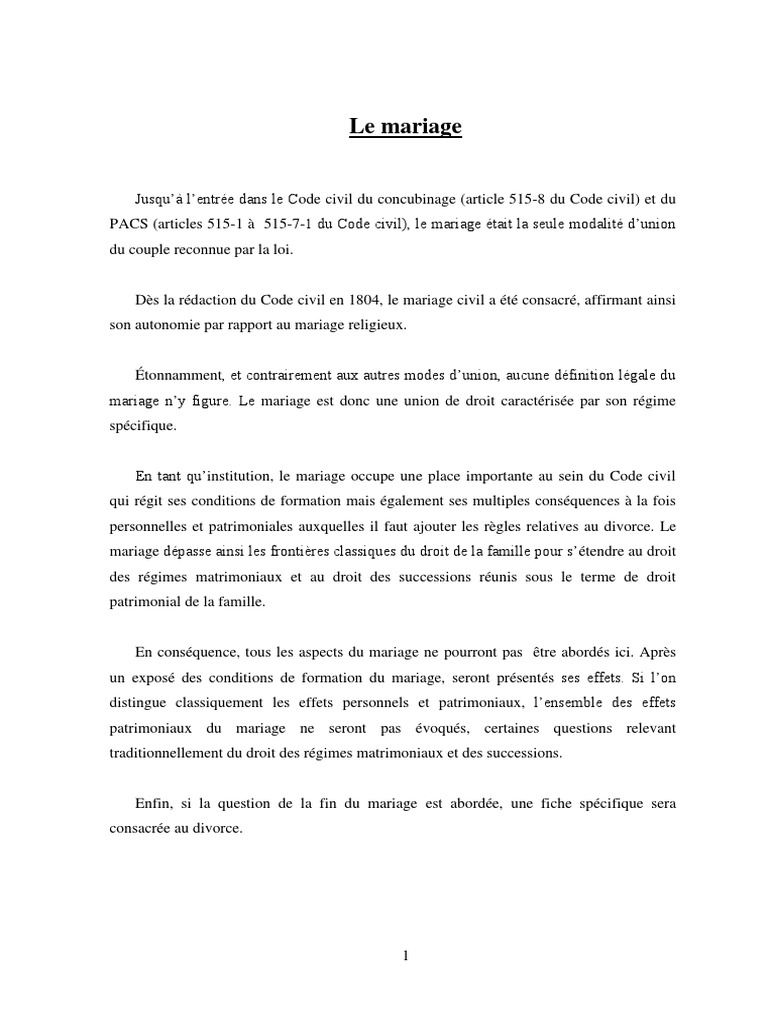 Le mariage

Jusqu'à l'entrée dans le Code civil du concubinage (article 515-8 du Code civil) et du PACS (articles 515-1 à 515-7-1 du Code civil), le mariage était la seule modalité d'union du couple reconnue par la loi.

Dès la rédaction du Code civil en 1804, le mariage civil a été consacré, affirmant ainsi son autonomie par rapport au mariage religieux.

Étonnamment, et contrairement aux autres modes d'union, aucune définition légale du mariage n'y figure. Le mariage est donc une union de droit caractérisée par son régime spécifique.

En tant qu'institution, le mariage occupe une place importante au sein du Code civil qui régit ses conditions de formation mais également ses multiples conséquences à la fois personnelles et patrimoniales auxquelles il faut ajouter les règles relatives au divorce. Le mariage dépasse ainsi les frontières classiques du droit de la famille pour s'étendre au droit des régimes matrimoniaux et au droit des successions réunis sous le terme de droit patrimonial de la famille.

En conséquence, tous les aspects du mariage ne pourront pas être abordés ici. Après un exposé des conditions de formation du mariage, seront présentés ses effets. Si l'on distingue classiquement les effets personnels et patrimoniaux, l'ensemble des effets patrimoniaux du mariage ne seront pas évoqués, certaines questions relevant traditionnellement du droit des régimes matrimoniaux et des successions.

Enfin, si la question de la fin du mariage est abordée, une fiche spécifique sera consacrée au divorce.

1